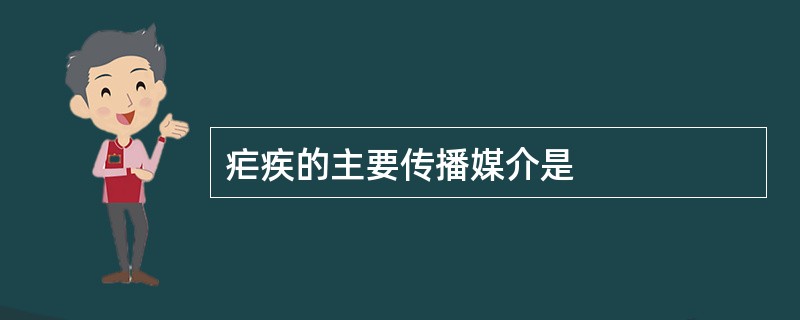 疟疾的主要传播媒介是